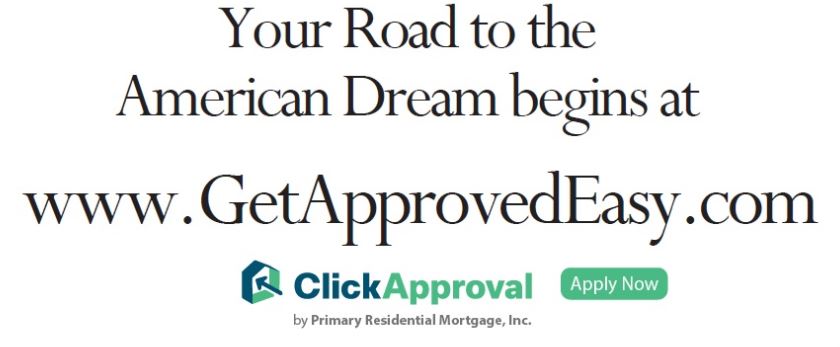 Your Road to the American Dream begins at

www.GetApprovedEasy.com

ClickApproval

Apply Now

by Primary Residential Mortgage, Inc.